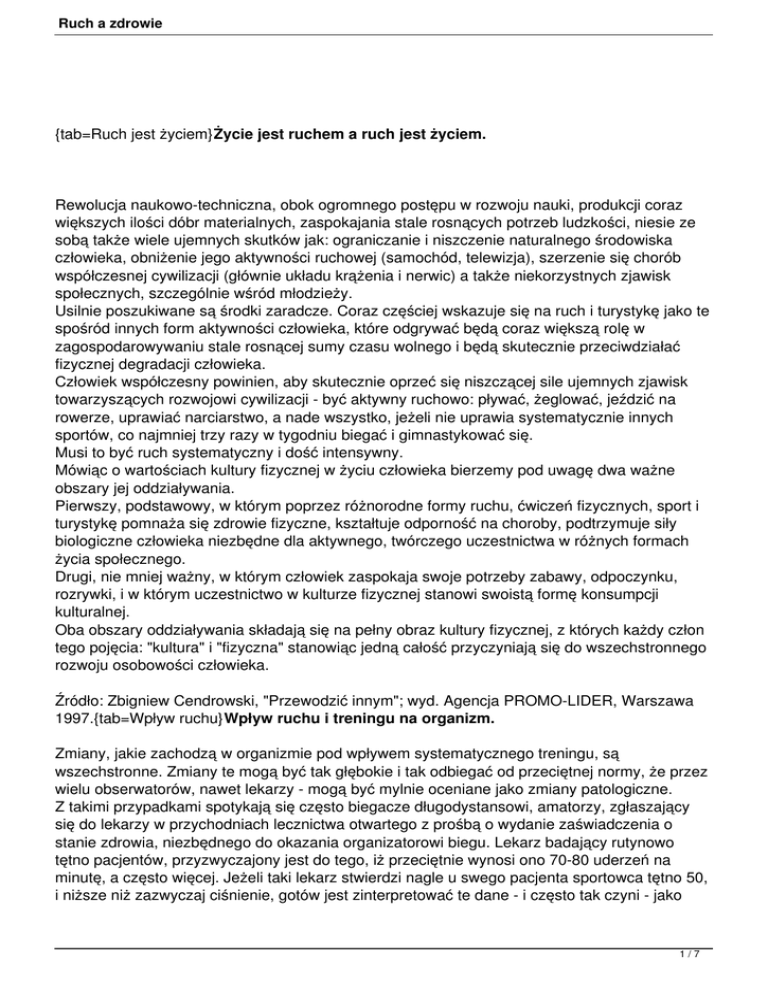 Ruch a zdrowie

{tab=Ruch jest życiem}**Życie jest ruchem a ruch jest życiem.**

Rewolucja naukowo-techniczna, obok ogromnego postępu w rozwoju nauki, produkcji coraz większych ilości dóbr materialnych, zaspokajania stale rosnących potrzeb ludzkości, niesie ze sobą także wiele ujemnych skutków jak: ograniczanie i niszczenie naturalnego środowiska człowieka, obniżenie jego aktywności ruchowej (samochód, telewizja), szerzenie się chorób współczesnej cywilizacji (głównie układu krążenia i nerwic) a także niekorzystnych zjawisk społecznych, szczególnie wśród młodzieży.
Usilnie poszukiwane są środki zaradcze. Coraz częściej wskazuje się na ruch i turystykę jako te spośród innych form aktywności człowieka, które odgrywać będą coraz większą rolę w zagospodarowywaniu stale rosnącej sumy czasu wolnego i będą skutecznie przeciwdziałać fizycznej degradacji człowieka.
Człowiek współczesny powinien, aby skutecznie oprzeć się niszczącej sile ujemnych zjawisk towarzyszących rozwojowi cywilizacji - być aktywny ruchowo: pływać, żeglować, jeździć na rowerze, uprawiać narciarstwo, a nade wszystko, jeżeli nie uprawia systematycznie innych sportów, co najmniej trzy razy w tygodniu biegać i gimnastykować się.
Musi to być ruch systematyczny i dość intensywny.
Mówiąc o wartościach kultury fizycznej w życiu człowieka bierzemy pod uwagę dwa ważne obszary jej oddziaływania.
Pierwszy, podstawowy, w którym poprzez różnorodne formy ruchu, ćwiczeń fizycznych, sport i turystykę pomnaża się zdrowie fizyczne, kształtuje odporność na choroby, podtrzymuje siły biologiczne człowieka niezbędne dla aktywnego, twórczego uczestnictwa w różnych formach życia społecznego.
Drugi, nie mniej ważny, w którym człowiek zaspokaja swoje potrzeby zabawy, odpoczynku, rozrywki, i w którym uczestnictwo w kulturze fizycznej stanowi swoistą formę konsumpcji kulturalnej.
Oba obszary oddziaływania składają się na pełny obraz kultury fizycznej, z których każdy człon tego pojęcia: "kultura" i "fizyczna" stanowiąc jedną całość przyczyniają się do wszechstronnego rozwoju osobowości człowieka.

Źródło: Zbigniew Cendrowski, "Przewodzić innym"; wyd. Agencja PROMO-LIDER, Warszawa 1997.{tab=Wpływ ruchu}**Wpływ ruchu i treningu na organizm.**

Zmiany, jakie zachodzą w organizmie pod wpływem systematycznego treningu, są wszechstronne. Zmiany te mogą być tak głębokie i tak odbiegać od przeciętnej normy, że przez wielu obserwatorów, nawet lekarzy - mogą być mylnie oceniane jako zmiany patologiczne.
Z takimi przypadkami spotykają się często biegacze długodystansowi, amatorzy, zgłaszający się do lekarzy w przychodniach lecznictwa otwartego z prośbą o wydanie zaświadczenia o stanie zdrowia, niezbędnego do okazania organizatorowi biegu. Lekarz badający rutynowo tętno pacjentów, przyzwyczajony jest do tego, iż przeciętnie wynosi ono 70-80 uderzeń na minutę, a często więcej. Jeżeli taki lekarz stwierdzi nagle u swego pacjenta sportowca tętno 50, i niższe niż zazwyczaj ciśnienie, gotów jest zinterpretować te dane - i często tak czyni - jako

1 / 7